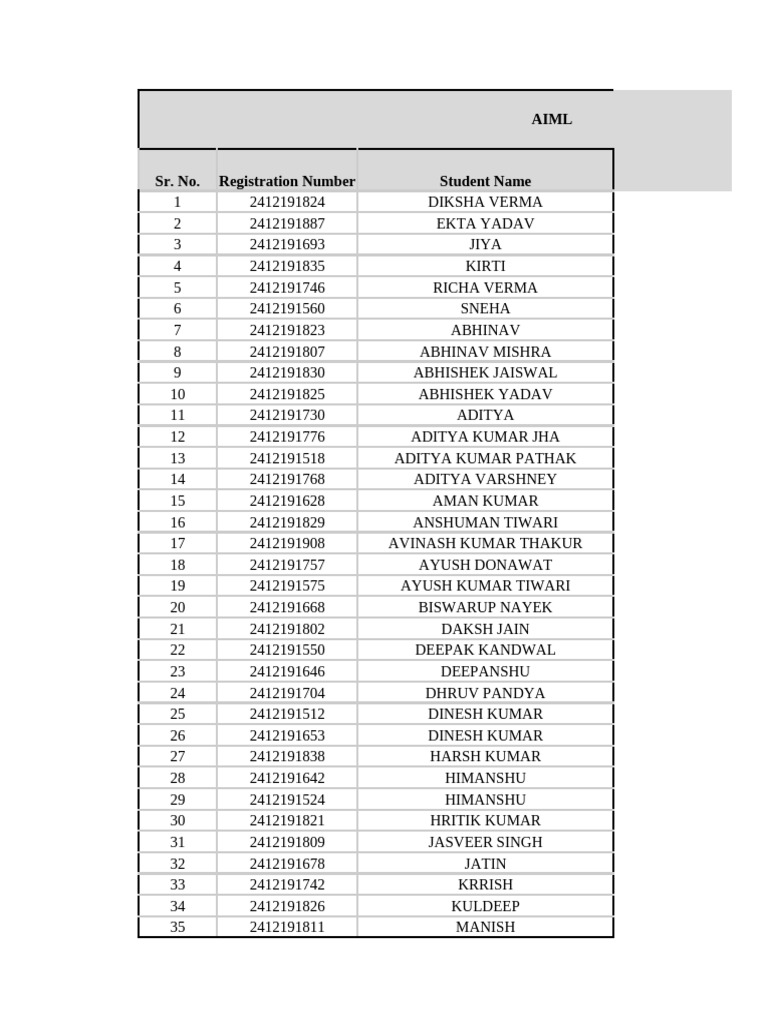 AIML

| Sr. No. | Registration Number | Student Name |
|---|---|---|
| 1 | 2412191824 | DIKSHA VERMA |
| 2 | 2412191887 | EKTA YADAV |
| 3 | 2412191693 | JIYA |
| 4 | 2412191835 | KIRTI |
| 5 | 2412191746 | RICHA VERMA |
| 6 | 2412191560 | SNEHA |
| 7 | 2412191823 | ABHINAV |
| 8 | 2412191807 | ABHINAV MISHRA |
| 9 | 2412191830 | ABHISHEK JAISWAL |
| 10 | 2412191825 | ABHISHEK YADAV |
| 11 | 2412191730 | ADITYA |
| 12 | 2412191776 | ADITYA KUMAR JHA |
| 13 | 2412191518 | ADITYA KUMAR PATHAK |
| 14 | 2412191768 | ADITYA VARSHNEY |
| 15 | 2412191628 | AMAN KUMAR |
| 16 | 2412191829 | ANSHUMAN TIWARI |
| 17 | 2412191908 | AVINASH KUMAR THAKUR |
| 18 | 2412191757 | AYUSH DONAWAT |
| 19 | 2412191575 | AYUSH KUMAR TIWARI |
| 20 | 2412191668 | BISWARUP NAYEK |
| 21 | 2412191802 | DAKSH JAIN |
| 22 | 2412191550 | DEEPAK KANDWAL |
| 23 | 2412191646 | DEEPANSHU |
| 24 | 2412191704 | DHRUV PANDYA |
| 25 | 2412191512 | DINESH KUMAR |
| 26 | 2412191653 | DINESH KUMAR |
| 27 | 2412191838 | HARSH KUMAR |
| 28 | 2412191642 | HIMANSHU |
| 29 | 2412191524 | HIMANSHU |
| 30 | 2412191821 | HRITIK KUMAR |
| 31 | 2412191809 | JASVEER SINGH |
| 32 | 2412191678 | JATIN |
| 33 | 2412191742 | KRRISH |
| 34 | 2412191826 | KULDEEP |
| 35 | 2412191811 | MANISH |